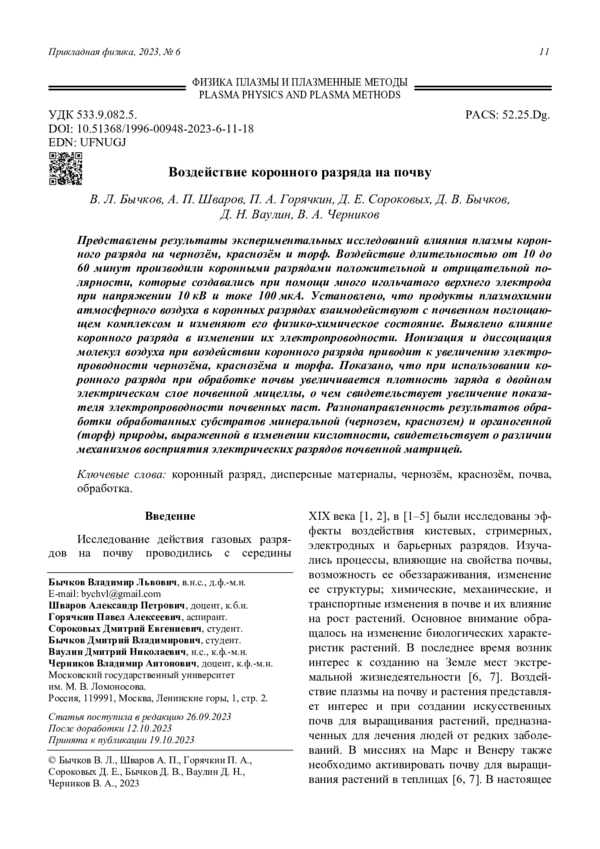 Прикладная физика, 2023, № 6

11

ФИЗИКА ПЛАЗМЫ И ПЛАЗМЕННЫЕ МЕТОДЫ
PLASMA PHYSICS AND PLASMA METHODS

УДК 533.9.082.5.
DOI: 10.51368/1996-00948-2023-6-11-18
EDN: UFNUGJ

PACS: 52.25.Dg.

Воздействие коронного разряда на почву

В. Л. Бычков, А. П. Шваров, П. А. Горячкин, Д. Е. Сороковых, Д. В. Бычков, Д. Н. Ваулин, В. А. Черников

Представлены результаты экспериментальных исследований влияния плазмы коронного разряда на чернозём, краснозём и торф. Воздействие длительностью от 10 до 60 минут производили коронными разрядами положительной и отрицательной полярности, которые создавались при помощи много игольчатого верхнего электрода при напряжении 10 кВ и токе 100 мкА. Установлено, что продукты плазмохимии атмосферного воздуха в коронных разрядах взаимодействуют с почвенном поглощающем комплексом и изменяют его физико-химическое состояние. Выявлено влияние коронного разряда в изменении их электропроводности. Ионизация и диссоциация молекул воздуха при воздействии коронного разряда приводит к увеличению электропроводности чернозёма, краснозёма и торфа. Показано, что при использовании коронного разряда при обработке почвы увеличивается плотность заряда в двойном электрическом слое почвенной мицеллы, о чем свидетельствует увеличение показателя электропроводности почвенных паст. Разнонаправленность результатов обработки обработанных субстратов минеральной (чернозем, краснозем) и органогенной (торф) природы, выраженной в изменении кислотности, свидетельствует о различии механизмов восприятия электрических разрядов почвенной матрицей.

Ключевые слова: коронный разряд, дисперсные материалы, чернозём, краснозём, почва, обработка.

Введение

Исследование действия газовых разрядов на почву проводились с середины

Бычков Владимир Львович, в.н.с., д.ф.-м.н.
E-mail: bychvl@gmail.com
Шваров Александр Петрович, доцент, к.б.н.
Горячкин Павел Алексеевич, аспирант.
Сороковых Дмитрий Евгеньевич, студент.
Бычков Дмитрий Владимирович, студент.
Ваулин Дмитрий Николаевич, н.с., к.ф.-м.н.
Черников Владимир Антонович, доцент, к.ф.-м.н.
Московский государственный университет им. М. В. Ломоносова.
Россия, 119991, Москва, Ленинские горы, 1, стр. 2.

Статья поступила в редакцию 26.09.2023
После доработки 12.10.2023
Принята к публикации 19.10.2023

© Бычков В. Л., Шваров А. П., Горячкин П. А., Сороковых Д. Е., Бычков Д. В., Ваулин Д. Н., Черников В. А., 2023

XIX века [1, 2], в [1–5] были исследованы эффекты воздействия кистевых, стримерных, электродных и барьерных разрядов. Изучались процессы, влияющие на свойства почвы, возможность ее обеззараживания, изменение ее структуры; химические, механические, и транспортные изменения в почве и их влияние на рост растений. Основное внимание обращалось на изменение биологических характеристик растений. В последнее время возник интерес к созданию на Земле мест экстремальной жизнедеятельности [6, 7]. Воздействие плазмы на почву и растения представляет интерес и при создании искусственных почв для выращивания растений, предназначенных для лечения людей от редких заболеваний. В миссиях на Марс и Венеру также необходимо активировать почву для выращивания растений в теплицах [6, 7]. В настоящее